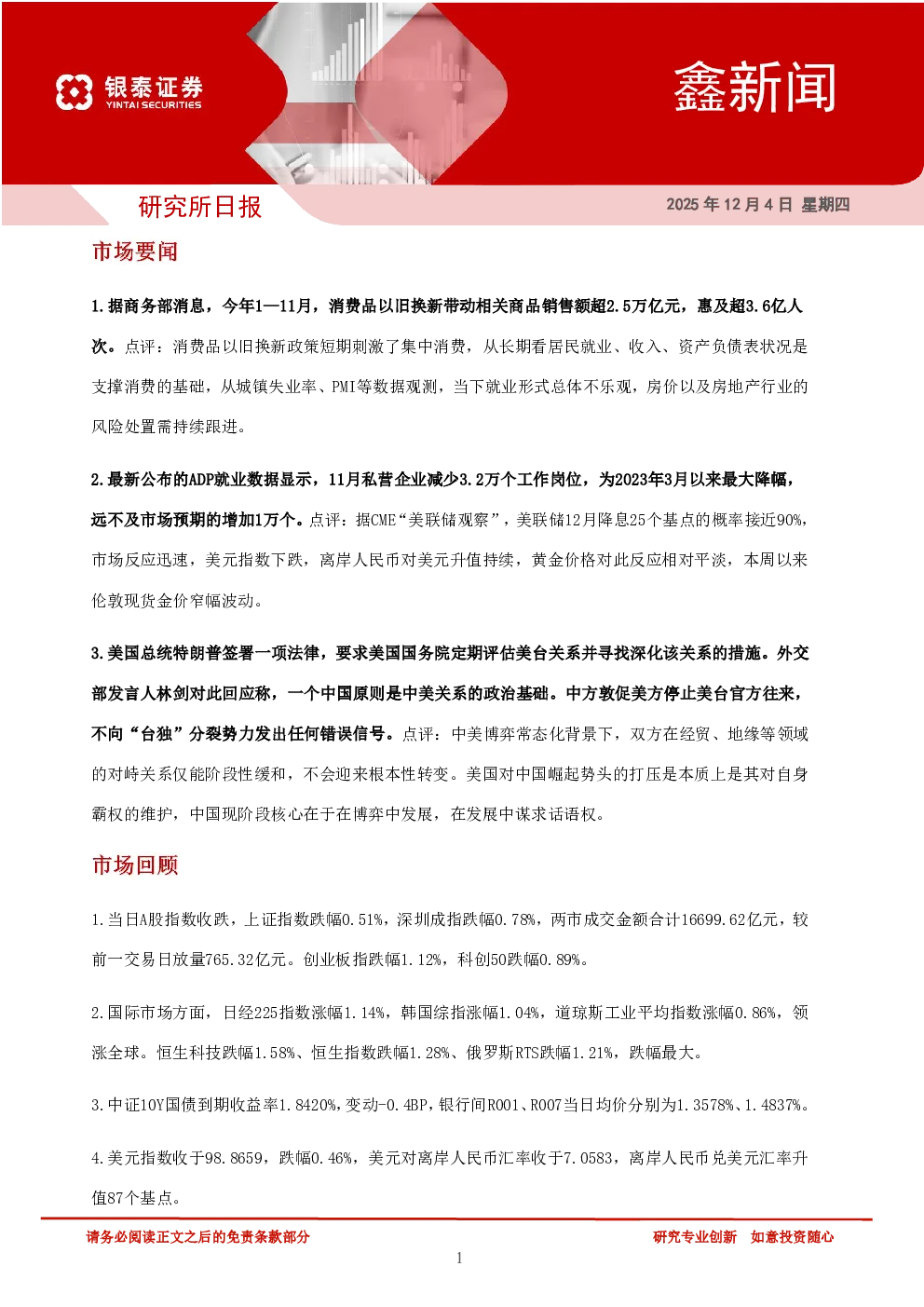 银泰证券
YINTAI SECURITIES

鑫新闻

研究所日报

2025年12月4日 星期四

市场要闻

1.据商务部消息，今年1—11月，消费品以旧换新带动相关商品销售额超2.5万亿元，惠及超3.6亿人次。点评：消费品以旧换新政策短期刺激了集中消费，从长期看居民就业、收入、资产负债表状况是支撑消费的基础，从城镇失业率、PMI等数据观测，当下就业形式总体不乐观，房价以及房地产行业的风险处置需持续跟进。

2.最新公布的ADP就业数据显示，11月私营企业减少3.2万个工作岗位，为2023年3月以来最大降幅，远不及市场预期的增加1万个。点评：据CME“美联储观察”，美联储12月降息25个基点的概率接近90%，市场反应迅速，美元指数下跌，离岸人民币对美元升值持续，黄金价格对此反应相对平淡，本周以来伦敦现货金价窄幅波动。

3.美国总统特朗普签署一项法律，要求美国国务院定期评估美台关系并寻找深化该关系的措施。外交部发言人林剑对此回应称，一个中国原则是中美关系的政治基础。中方敦促美方停止美台官方往来，不向“台独”分裂势力发出任何错误信号。点评：中美博弈常态化背景下，双方在经贸、地缘等领域的对峙关系仅能阶段性缓和，不会迎来根本性转变。美国对中国崛起势头的打压是本质上是其对自身霸权的维护，中国现阶段核心在于在博弈中发展，在发展中谋求话语权。

市场回顾

1.当日A股指数收跌，上证指数跌幅0.51%，深圳成指跌幅0.78%，两市成交金额合计16699.62亿元，较前一交易日放量765.32亿元。创业板指跌幅1.12%，科创50跌幅0.89%。

2.国际市场方面，日经225指数涨幅1.14%，韩国综指涨幅1.04%，道琼斯工业平均指数涨幅0.86%，领涨全球。恒生科技跌幅1.58%、恒生指数跌幅1.28%、俄罗斯RTS跌幅1.21%，跌幅最大。

3.中证10Y国债到期收益率1.8420%，变动-0.4BP，银行间R001、R007当日均价分别为1.3578%、1.4837%。

4.美元指数收于98.8659，跌幅0.46%，美元对离岸人民币汇率收于7.0583，离岸人民币兑美元汇率升值87个基点。

请务必阅读正文之后的免责条款部分

研究专业创新 如意投资随心

1